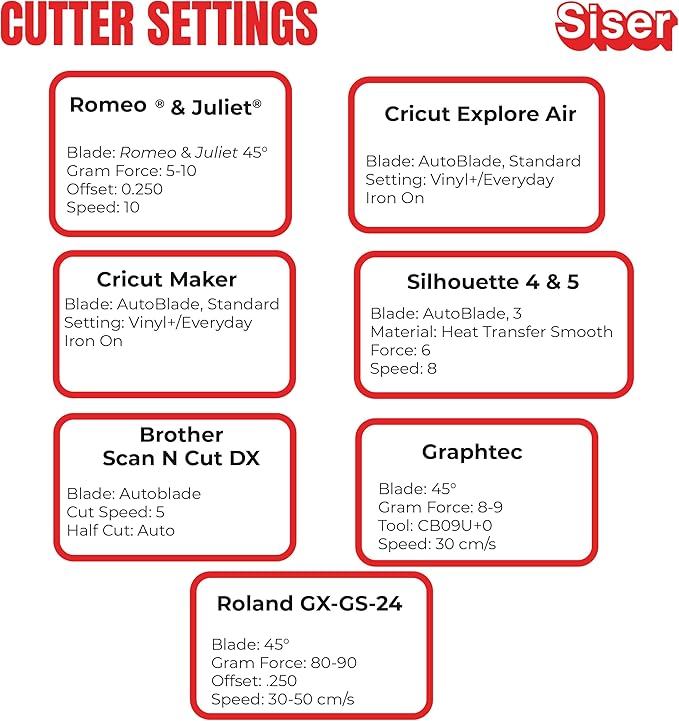 CUTTER SETTINGS

Siser

Romeo ® & Juliet®

Blade: Romeo & Juliet 45°
Gram Force: 5-10
Offset: 0.250
Speed: 10

Cricut Explore Air

Blade: AutoBlade, Standard
Setting: Vinyl+/Everyday Iron On

Cricut Maker
Blade: AutoBlade, Standard
Setting: Vinyl+/Everyday Iron On

Silhouette 4 & 5

Blade: AutoBlade, 3
Material: Heat Transfer Smooth
Force: 6
Speed: 8

Brother Scan N Cut DX

Blade: Autoblade
Cut Speed: 5
Half Cut: Auto

Graphtec

Blade: 45°
Gram Force: 8-9
Tool: CB09U+0
Speed: 30 cm/s

Roland GX-GS-24

Blade: 45°
Gram Force: 80-90
Offset: .250
Speed: 30-50 cm/s